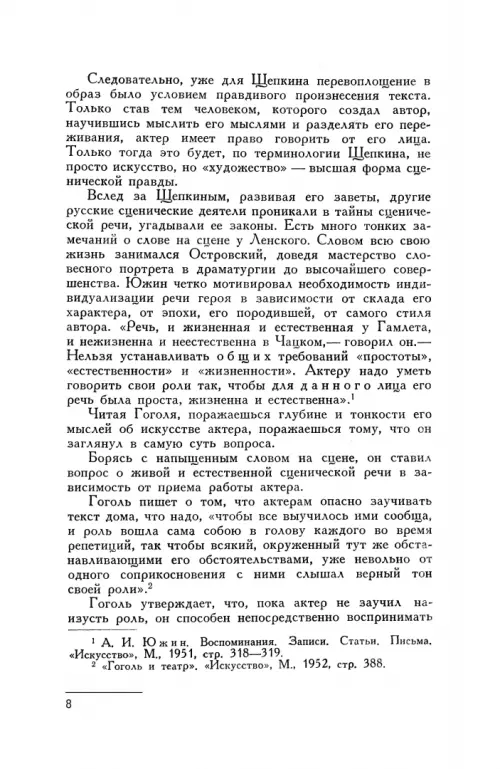 Следовательно, уже для Щепкина перевоплощение в образ было условием правдивого произнесения текста. Только став тем человеком, которого создал автор, научившись мыслить его мыслями и разделять его переживания, актер имеет право говорить от его лица. Только тогда это будет, по терминологии Щепкина, не просто искусство, но «художество» — высшая форма сценической правды.

Вслед за Щепкиным, развивая его заветы, другие русские сценические деятели проникали в тайны сценической речи, угадывали ее законы. Есть много тонких замечаний о слове на сцене у Ленского. Словом всю свою жизнь занимался Островский, доведя мастерство словесного портрета в драматургии до высочайшего совершенства. Южин четко мотивировал необходимость индивидуализации речи героя в зависимости от склада его характера, от эпохи, его породившей, от самого стиля автора. «Речь, и жизненная и естественная у Гамлета, и нежизненна и неестественна в Чацком,— говорил он.— Нельзя устанавливать общих требований «простоты», «естественности» и «жизненности». Актеру надо уметь говорить свои роли так, чтобы для данного лица его речь была проста, жизненна и естественна».$^1$

Читая Гоголя, поражаешься глубине и тонкости его мыслей об искусстве актера, поражаешься тому, что он заглянул в самую суть вопроса.

Борясь с напыщенным словом на сцене, он ставил вопрос о живой и естественной сценической речи в зависимости от приема работы актера.

Гоголь пишет о том, что актерам опасно заучивать текст дома, что надо, «чтобы все выучилось ими сообща, и роль вошла сама собою в голову каждого во время репетиций, так чтобы всякий, окруженный тут же обстанавливающими его обстоятельствами, уже невольно от одного соприкосновения с ними слышал верный тон своей роли».$^2$

Гоголь утверждает, что, пока актер не заучил наизусть роль, он способен непосредственно воспринимать

$^1$ А. И. Южин. Воспоминания. Записи. Статьи. Письма. «Искусство», М., 1951, стр. 318—319.
$^2$ «Гоголь и театр». «Искусство», М., 1952, стр. 388.

8